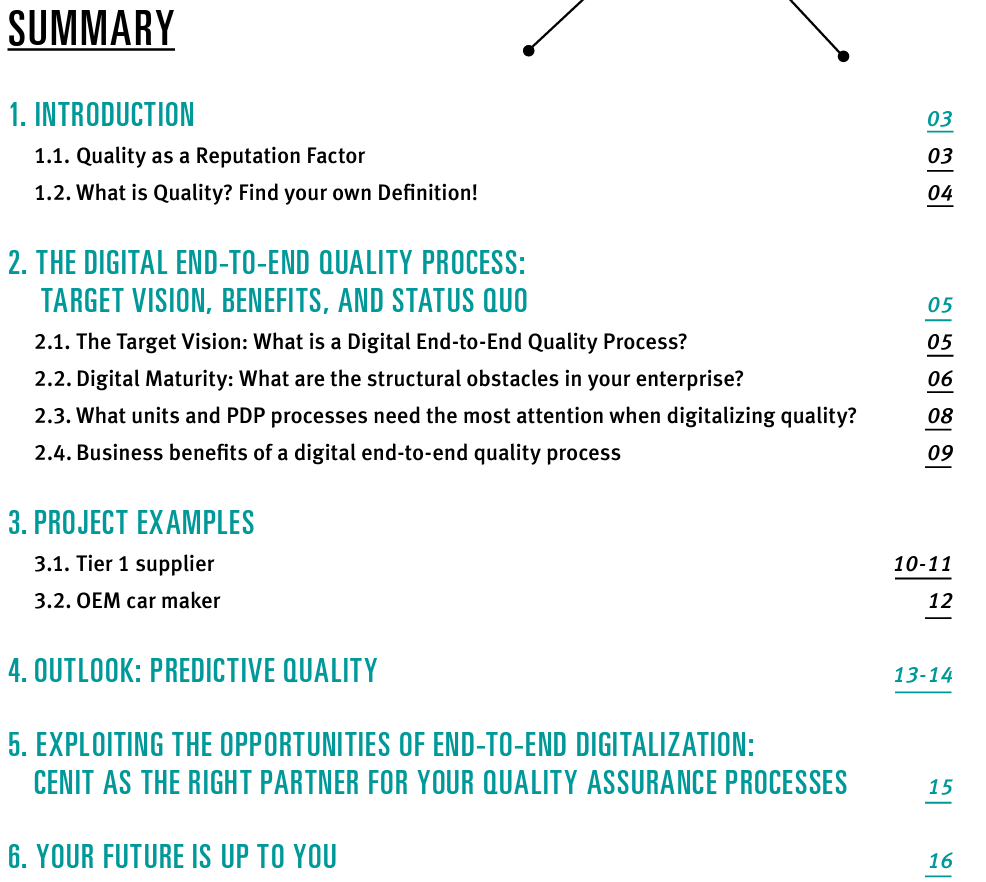 SUMMARY

1. INTRODUCTION 03
1.1. Quality as a Reputation Factor 03
1.2. What is Quality? Find your own Definition! 04

2. THE DIGITAL END-TO-END QUALITY PROCESS: TARGET VISION, BENEFITS, AND STATUS QUO 05
2.1. The Target Vision: What is a Digital End-to-End Quality Process? 05
2.2. Digital Maturity: What are the structural obstacles in your enterprise? 06
2.3. What units and PDP processes need the most attention when digitalizing quality? 08
2.4. Business benefits of a digital end-to-end quality process 09

3. PROJECT EXAMPLES
3.1. Tier 1 supplier 10-11
3.2. OEM car maker 12

4. OUTLOOK: PREDICTIVE QUALITY 13-14

5. EXPLOITING THE OPPORTUNITIES OF END-TO-END DIGITALIZATION: CENIT AS THE RIGHT PARTNER FOR YOUR QUALITY ASSURANCE PROCESSES 15

6. YOUR FUTURE IS UP TO YOU 16